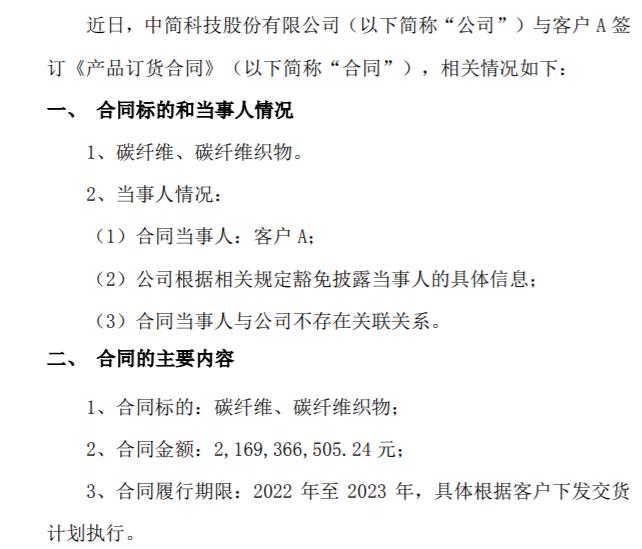 近日，中简科技股份有限公司（以下简称“公司”）与客户 A 签订《产品订货合同》（以下简称“合同”），相关情况如下：

一、 合同标的和当事人情况

1、碳纤维、碳纤维织物。

2、当事人情况：

（1）合同当事人：客户 A；

（2）公司根据相关规定豁免披露当事人的具体信息；

（3）合同当事人与公司不存在关联关系。

二、 合同的主要内容

1、合同标的：碳纤维、碳纤维织物；

2、合同金额：2,169,366,505.24 元；

3、合同履行期限：2022 年至 2023 年，具体根据客户下发交货计划执行。